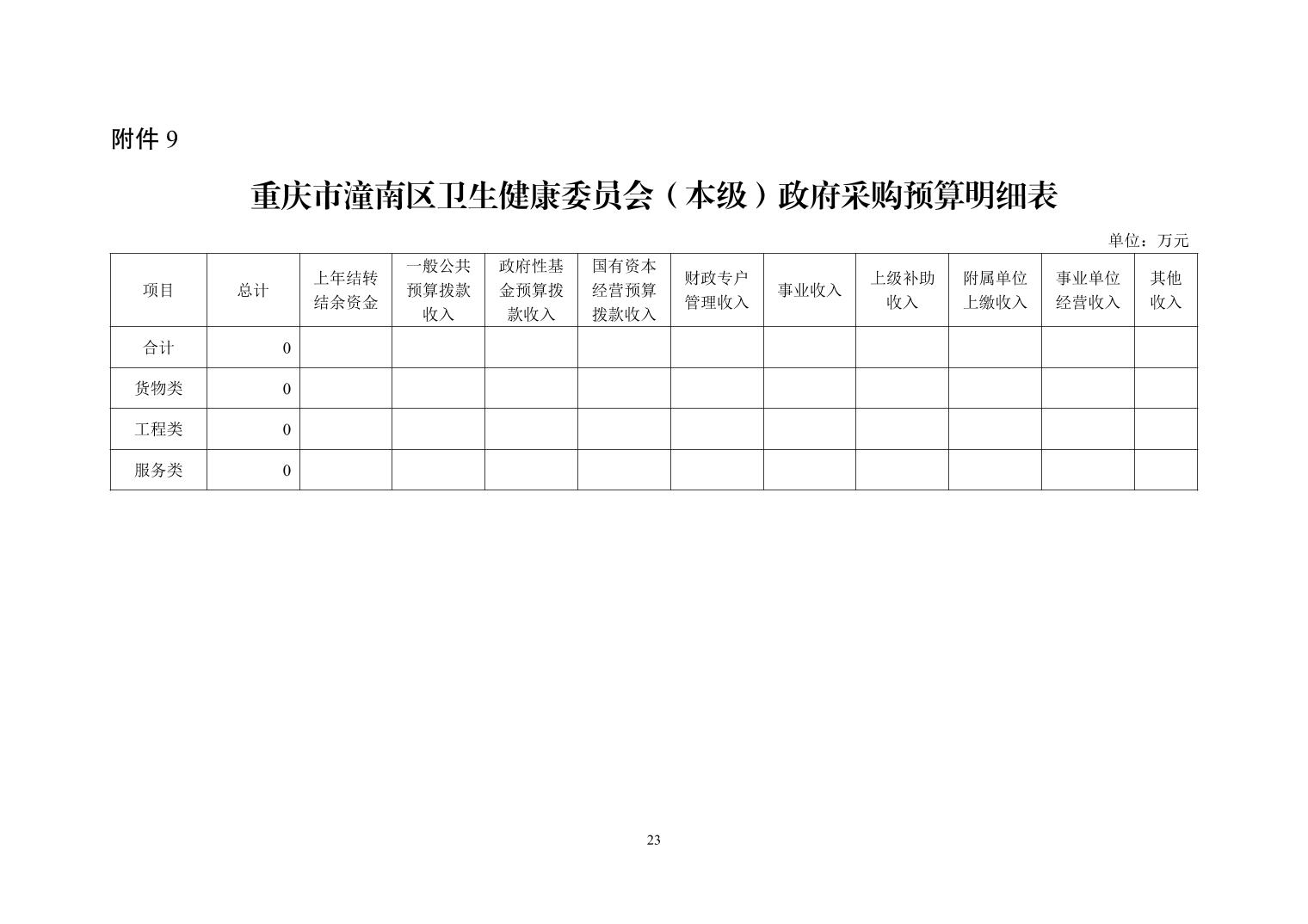 附件 9

重庆市潼南区卫生健康委员会（本级）政府采购预算明细表

单位：万元

| 项目 | 总计 | 上年结转结余资金 | 一般公共预算拨款收入 | 政府性基金预算拨款收入 | 国有资本经营预算拨款收入 | 财政专户管理收入 | 事业收入 | 上级补助收入 | 附属单位上缴收入 | 事业单位经营收入 | 其他收入 |
|---|---|---|---|---|---|---|---|---|---|---|---|
| 合计 | 0 | | | | | | | | | | |
| 货物类 | 0 | | | | | | | | | | |
| 工程类 | 0 | | | | | | | | | | |
| 服务类 | 0 | | | | | | | | | | |

23